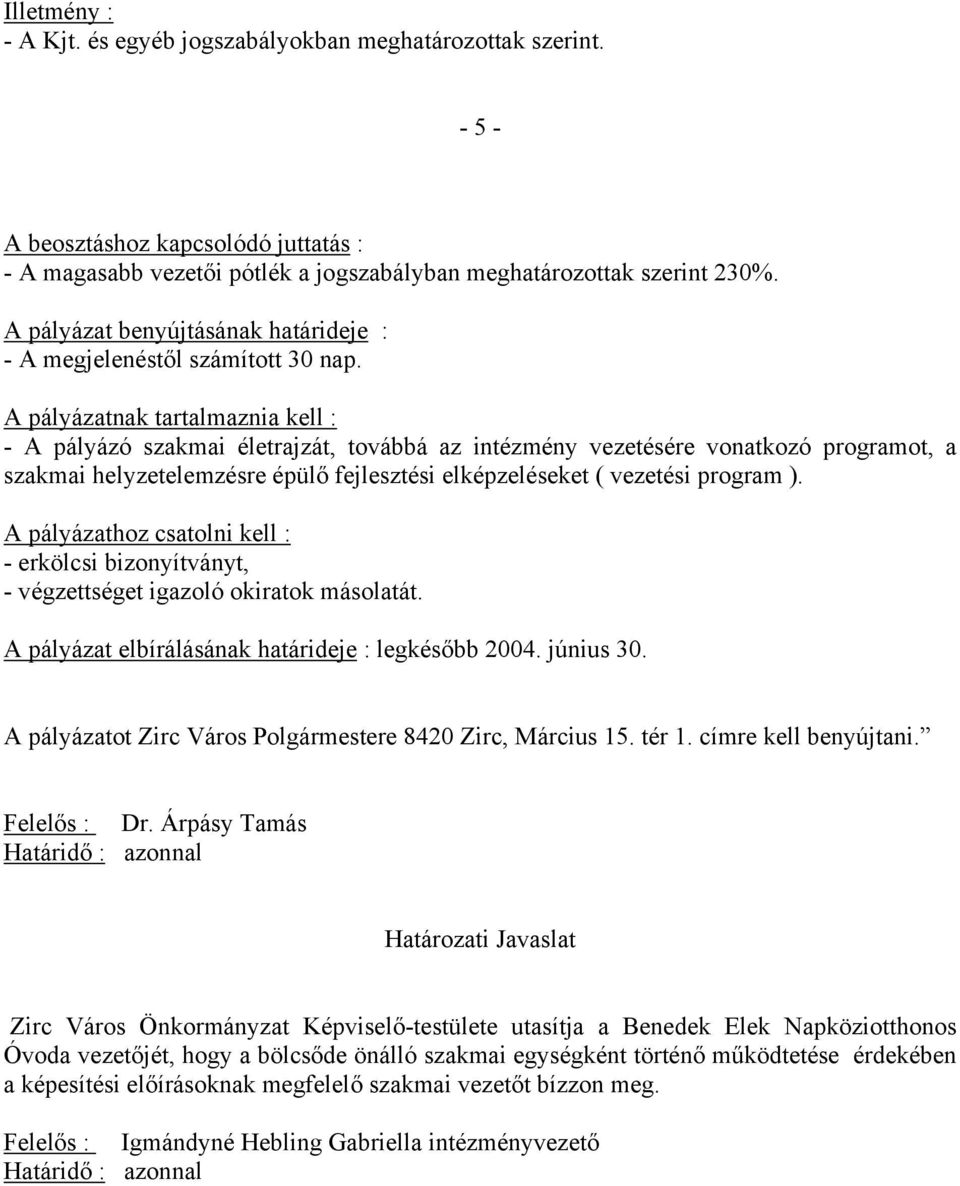 Illetmény :
- A Kjt. és egyéb jogszabályokban meghatározottak szerint.

- 5 -

A beosztáshoz kapcsolódó juttatás :
- A magasabb vezetői pótlék a jogszabályban meghatározottak szerint 230%.

A pályázat benyújtásának határideje :
- A megjelenéstől számított 30 nap.

A pályázatnak tartalmaznia kell :
- A pályázó szakmai életrajzát, továbbá az intézmény vezetésére vonatkozó programot, a szakmai helyzetelemzésre épülő fejlesztési elképzeléseket ( vezetési program ).

A pályázathoz csatolni kell :
- erkölcsi bizonyítványt,
- végzettséget igazoló okiratok másolatát.

A pályázat elbírálásának határideje : legkésőbb 2004. június 30.

A pályázatot Zirc Város Polgármestere 8420 Zirc, Március 15. tér 1. címre kell benyújtani.”

Felelős : Dr. Árpásy Tamás
Határidő : azonnal

Határozati Javaslat

Zirc Város Önkormányzat Képviselő-testülete utasítja a Benedek Elek Napköziotthonos Óvoda vezetőjét, hogy a bölcsőde önálló szakmai egységként történő működtetése érdekében a képesítési előírásoknak megfelelő szakmai vezetőt bízzon meg.

Felelős : Igmándyné Hebling Gabriella intézményvezető
Határidő : azonnal